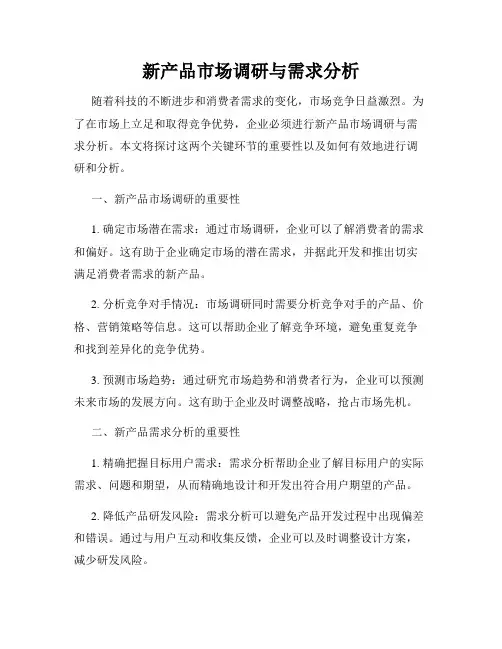 新产品市场调研与需求分析

随着科技的不断进步和消费者需求的变化，市场竞争日益激烈。为了在市场上立足和取得竞争优势，企业必须进行新产品市场调研与需求分析。本文将探讨这两个关键环节的重要性以及如何有效地进行调研和分析。

一、新产品市场调研的重要性

1. 确定市场潜在需求：通过市场调研，企业可以了解消费者的需求和偏好。这有助于企业确定市场的潜在需求，并据此开发和推出切实满足消费者需求的新产品。

2. 分析竞争对手情况：市场调研同时需要分析竞争对手的产品、价格、营销策略等信息。这可以帮助企业了解竞争环境，避免重复竞争和找到差异化的竞争优势。

3. 预测市场趋势：通过研究市场趋势和消费者行为，企业可以预测未来市场的发展方向。这有助于企业及时调整战略，抢占市场先机。

二、新产品需求分析的重要性

1. 精确把握目标用户需求：需求分析帮助企业了解目标用户的实际需求、问题和期望，从而精确地设计和开发出符合用户期望的产品。

2. 降低产品研发风险：需求分析可以避免产品开发过程中出现偏差和错误。通过与用户互动和收集反馈，企业可以及时调整设计方案，减少研发风险。